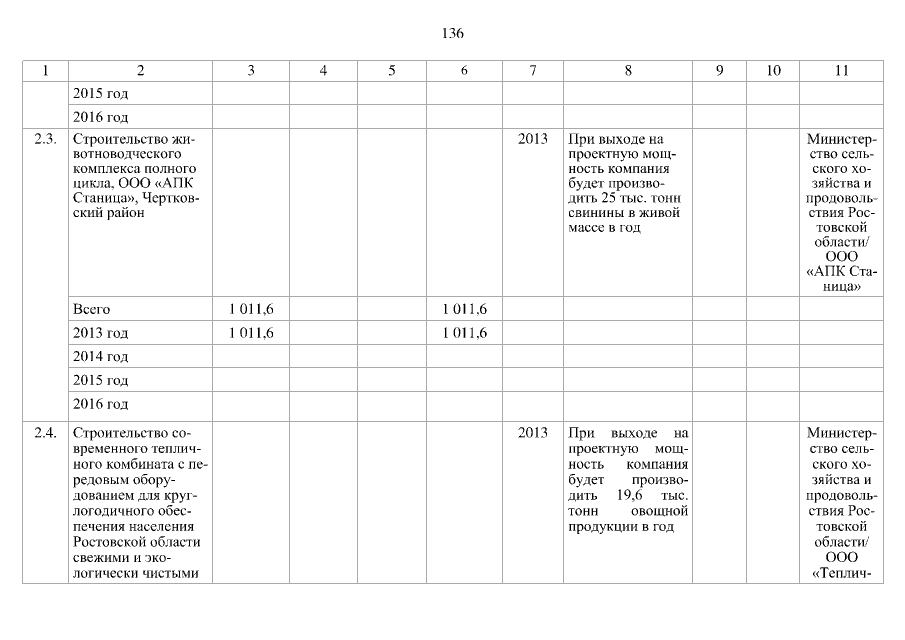 136

| 1 | 2 | 3 | 4 | 5 | 6 | 7 | 8 | 9 | 10 | 11 |
|---|---|---|---|---|---|---|---|---|---|---|
| | 2015 год | | | | | | | | | |
| | 2016 год | | | | | | | | | |
| 2.3. | Строительство животноводческого комплекса полного цикла, ООО «АПК Станица», Чертковский район | | | | | 2013 | При выходе на проектную мощность компания будет производить 25 тыс. тонн свинины в живой массе в год | | | Министерство сельского хозяйства и продовольствия Ростовской области/ ООО «АПК Станица» |
| | Всего | 1 011,6 | | | 1 011,6 | | | | | |
| | 2013 год | 1 011,6 | | | 1 011,6 | | | | | |
| | 2014 год | | | | | | | | | |
| | 2015 год | | | | | | | | | |
| | 2016 год | | | | | | | | | |
| 2.4. | Строительство современного тепличного комбината с передовым оборудованием для круглогодичного обеспечения населения Ростовской области свежими и экологически чистыми | | | | | 2013 | При выходе на проектную мощность компания будет производить 19,6 тыс. тонн овощной продукции в год | | | Министерство сельского хозяйства и продовольствия Ростовской области/ ООО «Теплич- |